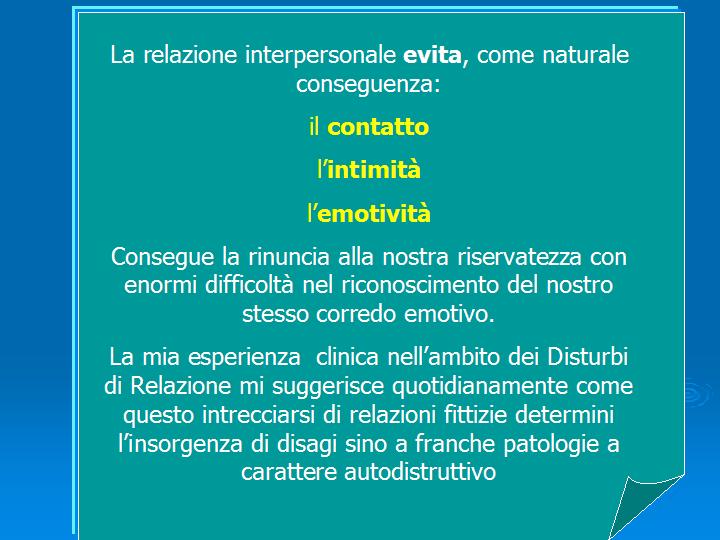 La relazione interpersonale evita, come naturale conseguenza:

il contatto

l'intimità

l'emotività

Consegue la rinuncia alla nostra riservatezza con enormi difficoltà nel riconoscimento del nostro stesso corredo emotivo.

La mia esperienza  clinica nell'ambito dei Disturbi di Relazione mi suggerisce quotidianamente come questo intrecciarsi di relazioni fittizie determini l'insorgenza di disagi sino a franche patologie a carattere autodistruttivo